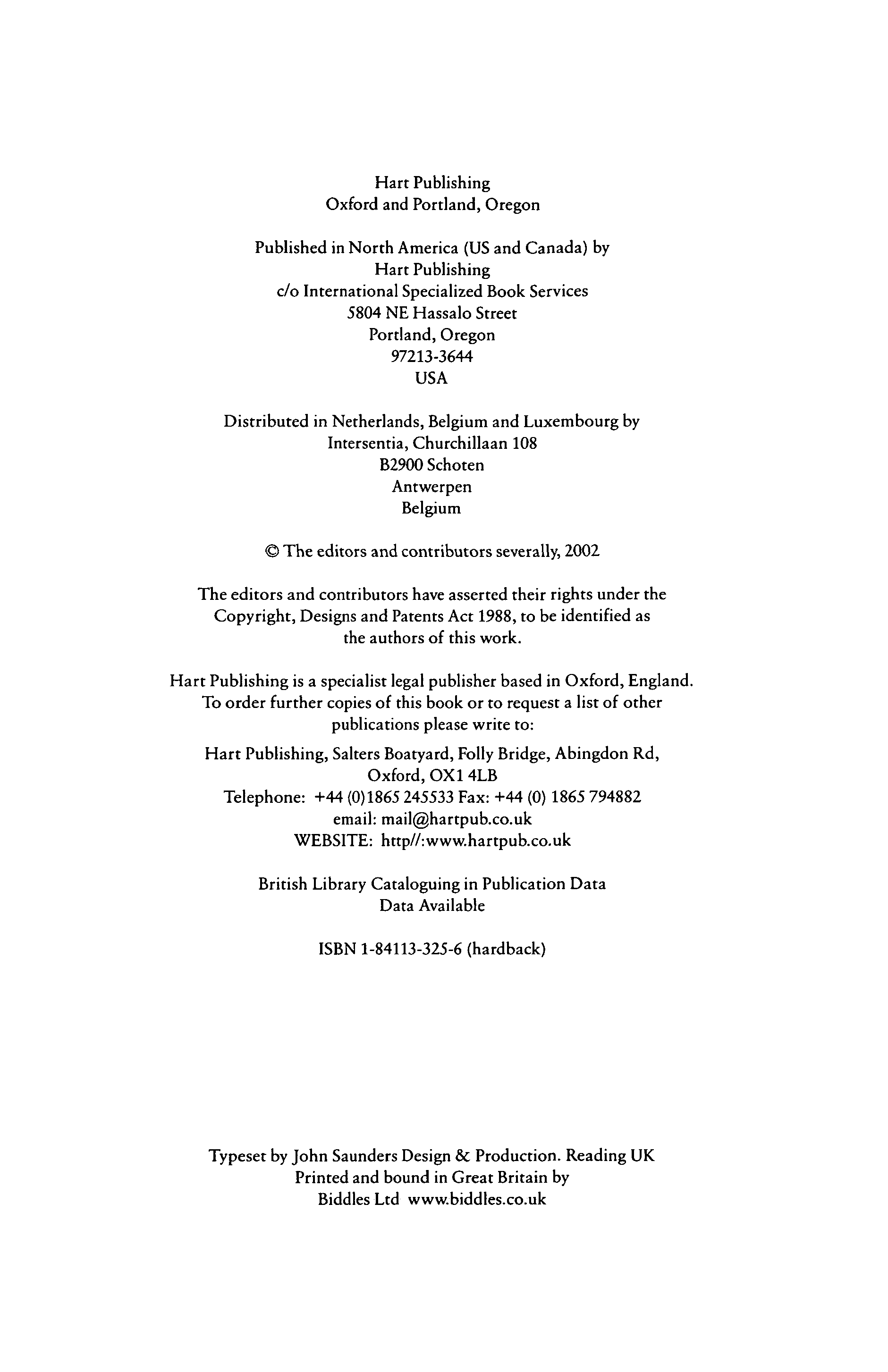 Hart Publishing
Oxford and Portland, Oregon

Published in North America (US and Canada) by
Hart Publishing
c/o International Specialized Book Services
5804 NE Hassalo Street
Portland, Oregon
97213-3644
USA

Distributed in Netherlands, Belgium and Luxembourg by
Intersentia, Churchillaan 108
B2900 Schoten
Antwerpen
Belgium

© The editors and contributors severally, 2002

The editors and contributors have asserted their rights under the Copyright, Designs and Patents Act 1988, to be identified as the authors of this work.

Hart Publishing is a specialist legal publisher based in Oxford, England. To order further copies of this book or to request a list of other publications please write to:

Hart Publishing, Salters Boatyard, Folly Bridge, Abingdon Rd, Oxford, OX1 4LB
Telephone: +44 (0)1865 245533 Fax: +44 (0) 1865 794882
email: mail@hartpub.co.uk
WEBSITE: http//:www.hartpub.co.uk

British Library Cataloguing in Publication Data
Data Available

ISBN 1-84113-325-6 (hardback)

Typeset by John Saunders Design & Production. Reading UK
Printed and bound in Great Britain by
Biddles Ltd www.biddles.co.uk